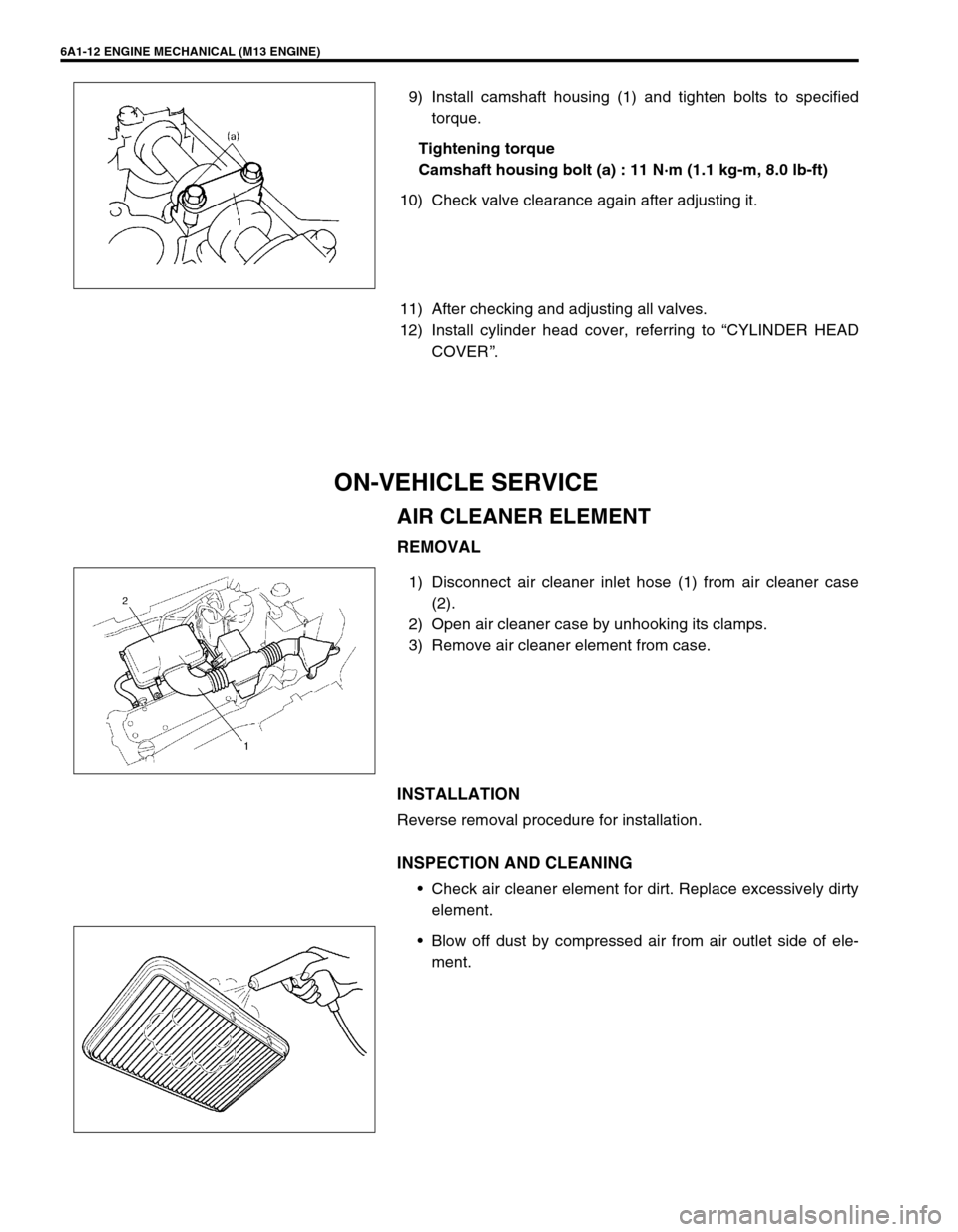 6A1-12 ENGINE MECHANICAL (M13 ENGINE)

(a)

1

9) Install camshaft housing (1) and tighten bolts to specified torque.

Tightening torque
Camshaft housing bolt (a) : 11 N·m (1.1 kg-m, 8.0 lb-ft)

10) Check valve clearance again after adjusting it.

11) After checking and adjusting all valves.
12) Install cylinder head cover, referring to “CYLINDER HEAD COVER”.

ON-VEHICLE SERVICE

AIR CLEANER ELEMENT

REMOVAL

2

1

1) Disconnect air cleaner inlet hose (1) from air cleaner case (2).
2) Open air cleaner case by unhooking its clamps.
3) Remove air cleaner element from case.

INSTALLATION

Reverse removal procedure for installation.

INSPECTION AND CLEANING

• Check air cleaner element for dirt. Replace excessively dirty element.

• Blow off dust by compressed air from air outlet side of element.

carmanualsonline.info